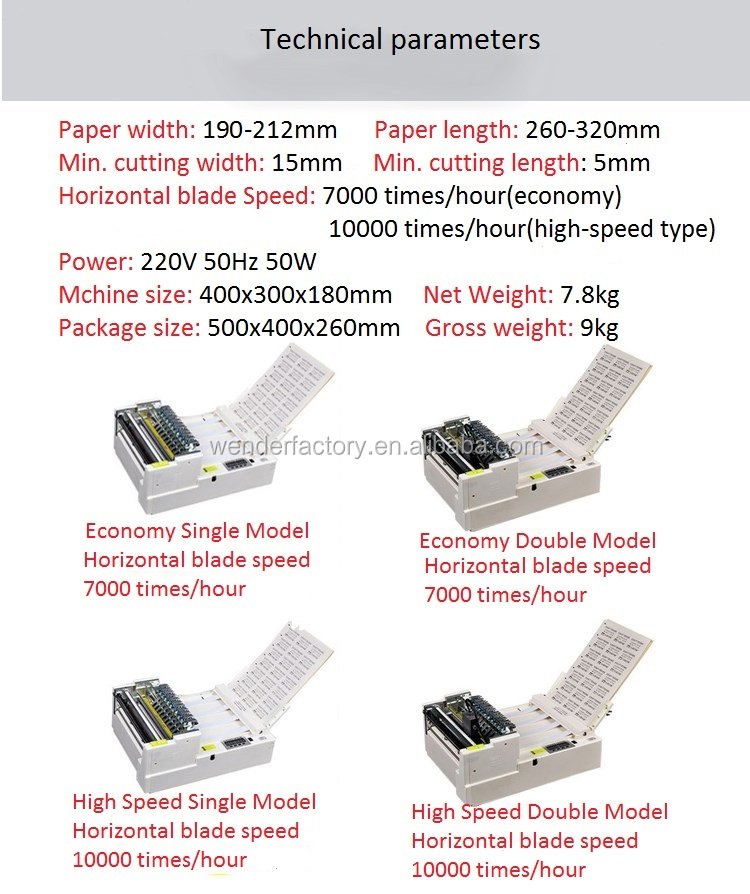 Technical parameters

Paper width: 190-212mm Paper length: 260-320mm
Min. cutting width: 15mm Min. cutting length: 5mm
Horizontal blade Speed: 7000 times/hour(economy)
10000 times/hour(high-speed type)
Power: 220V 50Hz 50W
Mchine size: 400x300x180mm Net Weight: 7.8kg
Package size: 500x400x260mm Gross weight: 9kg

wenderfactory.en.alibaba.com

Economy Single Model
Horizontal blade speed
7000 times/hour

Economy Double Model
Horizontal blade speed
7000 times/hour

High Speed Single Model
Horizontal blade speed
10000 times/hour

High Speed Double Model
Horizontal blade speed
10000 times/hour